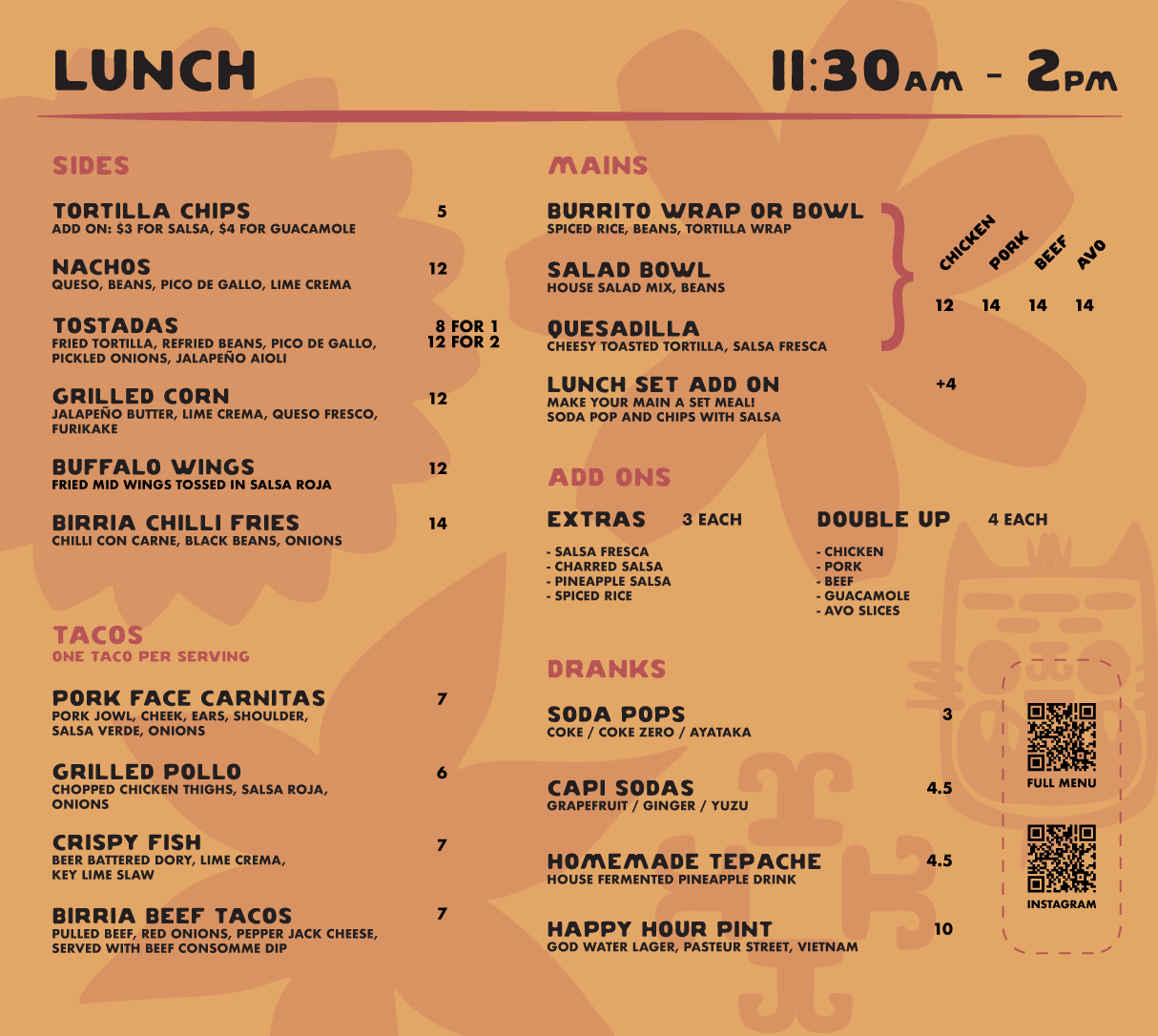 LUNCH

11:30AM - 2PM

SIDES

TORTILLA CHIPS 5
ADD ON: $3 FOR SALSA, $4 FOR GUACAMOLE

NACHOS 12
QUESO, BEANS, PICO DE GALLO, LIME CREMA

TOSTADAS 8 FOR 1 12 FOR 2
FRIED TORTILLA, REFRIED BEANS, PICO DE GALLO, PICKLED ONIONS, JALAPEÑO AIOLI

GRILLED CORN 12
JALAPEÑO BUTTER, LIME CREMA, QUESO FRESCO, FURIKAKE

BUFFALO WINGS 12
FRIED MID WINGS TOSSED IN SALSA ROJA

BIRRIA CHILLI FRIES 14
CHILLI CON CARNE, BLACK BEANS, ONIONS

TACOS
ONE TACO PER SERVING

PORK FACE CARNITAS 7
PORK JOWL, CHEEK, EARS, SHOULDER, SALSA VERDE, ONIONS

GRILLED POLLO 6
CHOPPED CHICKEN THIGHS, SALSA ROJA, ONIONS

CRISPY FISH 7
BEER BATTERED DORY, LIME CREMA, KEY LIME SLAW

BIRRIA BEEF TACOS 7
PULLED BEEF, RED ONIONS, PEPPER JACK CHEESE, SERVED WITH BEEF CONSOMME DIP

MAINS

BURRITO WRAP OR BOWL
SPICED RICE, BEANS, TORTILLA WRAP

SALAD BOWL
HOUSE SALAD MIX, BEANS

QUESADILLA
CHEESY TOASTED TORTILLA, SALSA FRESCA

CHICKEN PORK BEEF AVO
12 14 14 14

LUNCH SET ADD ON +4
MAKE YOUR MAIN A SET MEAL!
SODA POP AND CHIPS WITH SALSA

ADD ONS

EXTRAS 3 EACH
- SALSA FRESCA
- CHARRED SALSA
- PINEAPPLE SALSA
- SPICED RICE

DOUBLE UP 4 EACH
- CHICKEN
- PORK
- BEEF
- GUACAMOLE
- AVO SLICES

DRANKS

SODA POPS 3
COKE / COKE ZERO / AYATAKA

CAPI SODAS 4.5
GRAPEFRUIT / GINGER / YUZU

HOMEMADE TEPACHE 4.5
HOUSE FERMENTED PINEAPPLE DRINK

HAPPY HOUR PINT 10
GOD WATER LAGER, PASTEUR STREET, VIETNAM

FULL MENU

INSTAGRAM